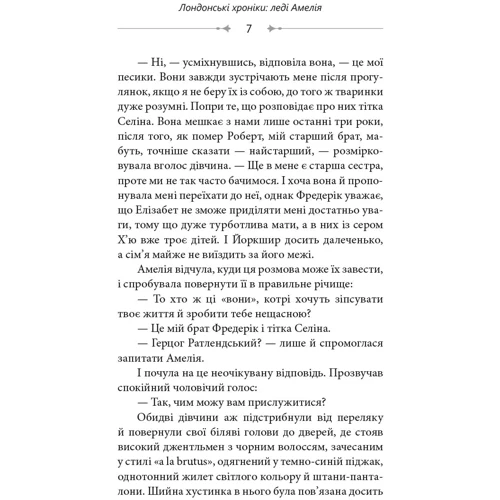 Лондонські хроніки: леді Амелія

7

— Ні, — усміхнувшись, відповіла вона, — це мої песики. Вони завжди зустрічають мене після прогулянок, якщо я не беру їх із собою, до того ж тваринки дуже розумні. Попри те, що розповідає про них тітка Селіна. Вона мешкає з нами лише останні три роки, після того, як помер Роберт, мій старший брат, мабуть, точніше сказати — найстарший, — розмірковувала вголос дівчина. — Ще в мене є старша сестра, проте ми не так часто бачимося. І хоча вона й пропонувала мені переїхати до неї, однак Фредерік уважає, що Елізабет не зможе приділяти мені достатньо уваги, тому що дуже турботлива мати, а в них із сером Х'ю вже троє дітей. І Йоркшир досить далеченько, а сім'я майже не виїздить за його межі.

Амелія відчула, куди ця розмова може їх завести, і спробувала повернути її в правильне річище:

— То хто ж ці «вони», котрі хочуть зіпсувати твоє життя й зробити тебе нещасною?

— Це мій брат Фредерік і тітка Селіна.

— Герцог Ратлендський? — лише й спромоглася запитати Амелія.

І почула на це неочікувану відповідь. Прозвучав спокійний чоловічий голос:

— Так, чим можу вам прислужитися?

Обидві дівчини аж підстрибнули від переляку й повернули свої біляві голови до дверей, де стояв високий джентльмен з чорним волоссям, зачесаним у стилі «a la brutus», одягнений у темно-синій піджак, однотонний жилет світлого кольору й штани-панталони. Шийна хустинка в нього була пов'язана досить